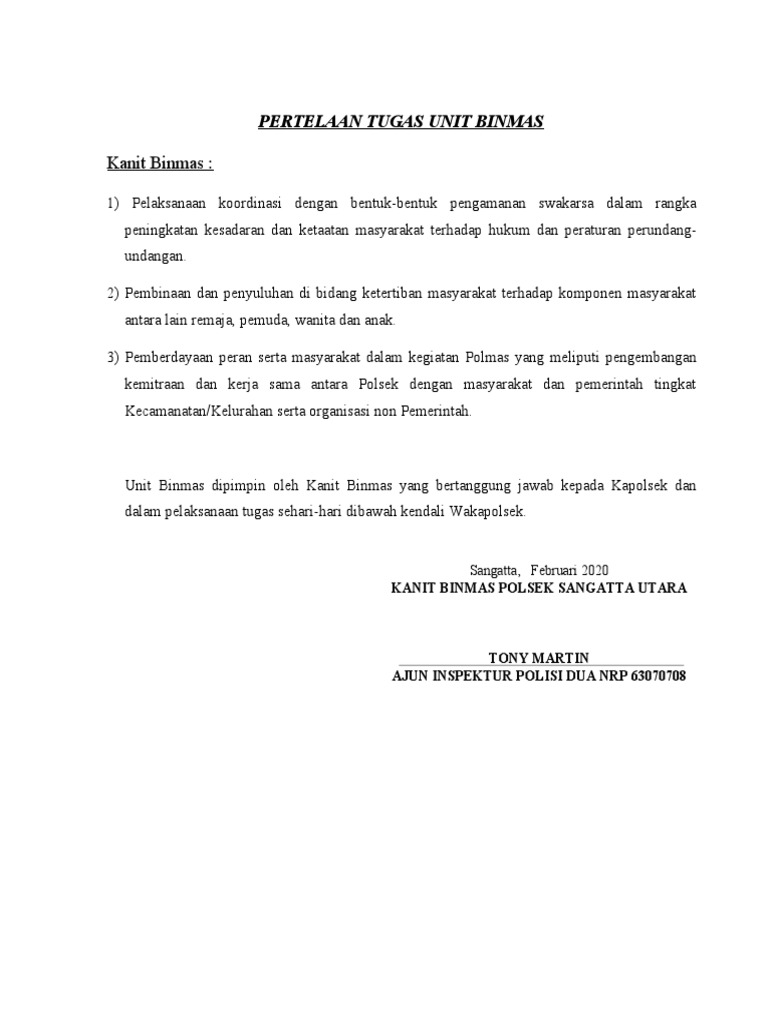 PERTELAAN TUGAS UNIT BINMAS

Kanit Binmas :

1) Pelaksanaan koordinasi dengan bentuk-bentuk pengamanan swakarsa dalam rangka peningkatan kesadaran dan ketaatan masyarakat terhadap hukum dan peraturan perundang-undangan.

2) Pembinaan dan penyuluhan di bidang ketertiban masyarakat terhadap komponen masyarakat antara lain remaja, pemuda, wanita dan anak.

3) Pemberdayaan peran serta masyarakat dalam kegiatan Polmas yang meliputi pengembangan kemitraan dan kerja sama antara Polsek dengan masyarakat dan pemerintah tingkat Kecamanatan/Kelurahan serta organisasi non Pemerintah.

Unit Binmas dipimpin oleh Kanit Binmas yang bertanggung jawab kepada Kapolsek dan dalam pelaksanaan tugas sehari-hari dibawah kendali Wakapolsek.

Sangatta, Februari 2020
KANIT BINMAS POLSEK SANGATTA UTARA

TONY MARTIN
AJUN INSPEKTUR POLISI DUA NRP 63070708